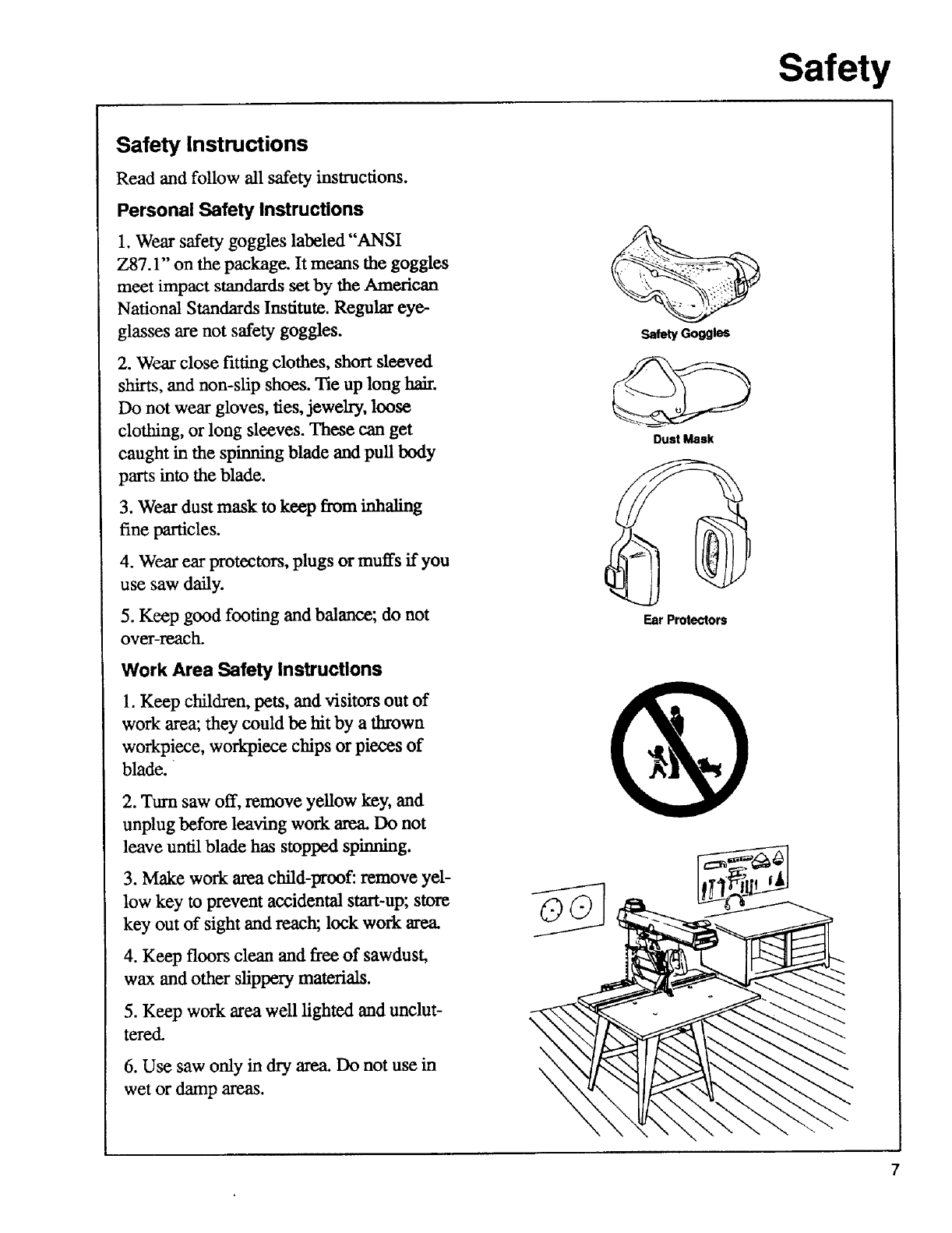 Safety

Safety Instructions

Read and follow all safety instructions.

Personal Safety Instructions

1. Wear safety goggles labeled "ANSI Z87.1" on the package. It means the goggles meet impact standards set by the American National Standards Institute. Regular eyeglasses are not safety goggles.

2. Wear close fitting clothes, short sleeved shirts, and non-slip shoes. Tie up long hair. Do not wear gloves, ties, jewelry, loose clothing, or long sleeves. These can get caught in the spinning blade and pull body parts into the blade.

3. Wear dust mask to keep from inhaling fine particles.

4. Wear ear protectors, plugs or muffs if you use saw daily.

5. Keep good footing and balance; do not over-reach.

Work Area Safety Instructions

1. Keep children, pets, and visitors out of work area; they could be hit by a thrown workpiece, workpiece chips or pieces of blade.

2. Turn saw off, remove yellow key, and unplug before leaving work area. Do not leave until blade has stopped spinning.

3. Make work area child-proof: remove yellow key to prevent accidental start-up; store key out of sight and reach; lock work area.

4. Keep floors clean and free of sawdust, wax and other slippery materials.

5. Keep work area well lighted and uncluttered.

6. Use saw only in dry area. Do not use in wet or damp areas.

Safety Goggles

Dust Mask

Ear Protectors

7